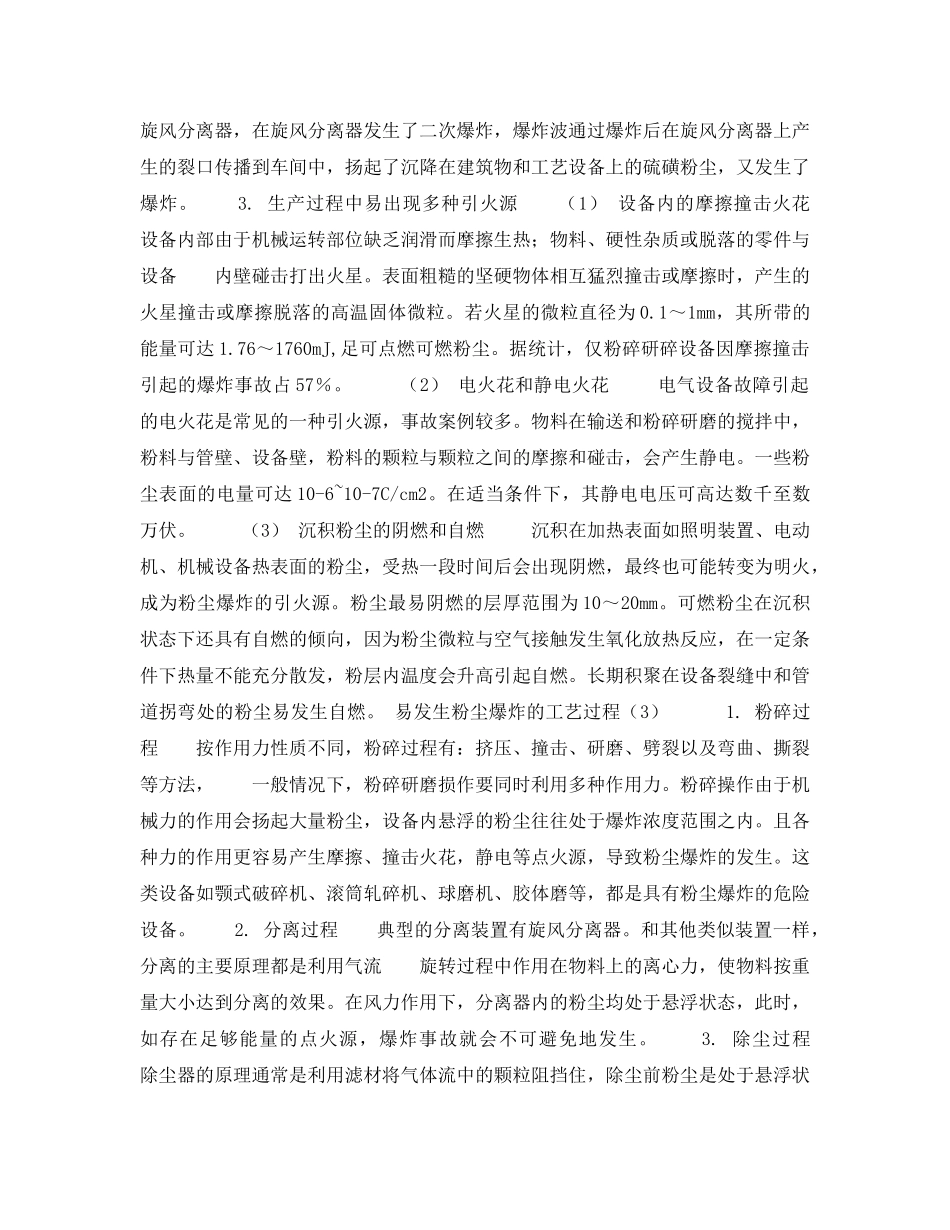 旋风分离器，在旋风分离器发生了二次爆炸，爆炸波通过爆炸后在旋风分离器上产生的裂口传播到车间中，扬起了沉降在建筑物和工艺设备上的硫磺粉尘，又发生了爆炸。 3. 生产过程中易出现多种引火源 （1） 设备内的摩擦撞击火花 设备内部由于机械运转部位缺乏润滑而摩擦生热；物料、硬性杂质或脱落的零件与设备 内壁碰击打出火星。表面粗糙的坚硬物体相互猛烈撞击或摩擦时，产生的火星撞击或摩擦脱落的高温固体微粒。若火星的微粒直径为0.1～1mm，其所带的能量可达1.76～1760mJ,足可点燃可燃粉尘。据统计，仅粉碎研碎设备因摩擦撞击引起的爆炸事故占57%。 （2） 电火花和静电火花 电气设备故障引起的电火花是常见的一种引火源，事故案例较多。物料在输送和粉碎研磨的搅拌中，粉料与管壁、设备壁，粉料的颗粒与颗粒之间的摩擦和碰击，会产生静电。一些粉尘表面的电量可达10-6~10-7C/cm2。在适当条件下，其静电电压可高达数千至数万伏。 （3） 沉积粉尘的阴燃和自燃 沉积在加热表面如照明装置、电动机、机械设备热表面的粉尘，受热一段时间后会出现阴燃，最终也可能转变为明火，成为粉尘爆炸的引火源。粉尘最易阴燃的层厚范围为10～20mm。可燃粉尘在沉积状态下还具有自燃的倾向，因为粉尘微粒与空气接触发生氧化放热反应，在一定条件下热量不能充分散发，粉层内温度会升高引起自燃。长期积聚在设备裂缝中和管道拐弯处的粉尘易发生自燃。 易发生粉尘爆炸的工艺过程（3） 1. 粉碎过程 按作用力性质不同，粉碎过程有：挤压、撞击、研磨、劈裂以及弯曲、撕裂等方法， 一般情况下，粉碎研磨损作要同时利用多种作用力。粉碎操作由于机械力的作用会扬起大量粉尘，设备内悬浮的粉尘往往处于爆炸浓度范围之内。且各种力的作用更容易产生摩擦、撞击火花，静电等点火源，导致粉尘爆炸的发生。这类设备如颚式破碎机、滚筒轧碎机、球磨机、胶体磨等，都是具有粉尘爆炸的危险设备。 2. 分离过程 典型的分离装置有旋风分离器。和其他类似装置一样，分离的主要原理都是利用气流 旋转过程中作用在物料上的离心力，使物料按重量大小达到分离的效果。在风力作用下，分离器内的粉尘均处于悬浮状态，此时，如存在足够能量的点火源，爆炸事故就会不可避免地发生。 3. 除尘过程 除尘器的原理通常是利用滤材将气体流中的颗粒阻挡住，除尘前粉尘是处于悬浮状